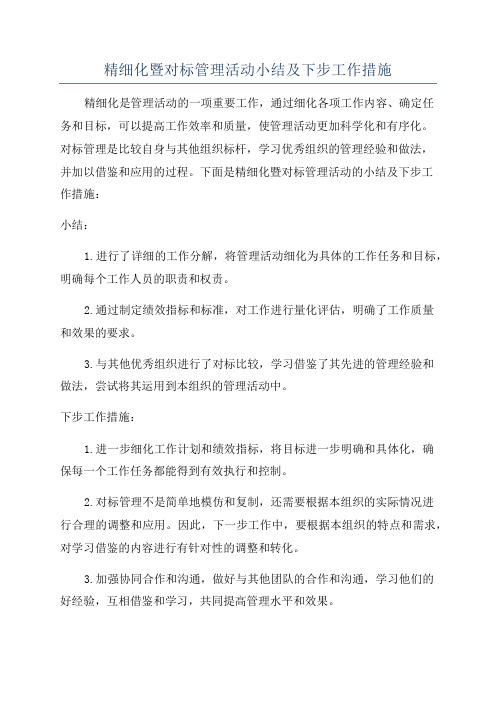 精细化暨对标管理活动小结及下步工作措施

精细化是管理活动的一项重要工作，通过细化各项工作内容、确定任务和目标，可以提高工作效率和质量，使管理活动更加科学化和有序化。对标管理是比较自身与其他组织标杆，学习优秀组织的管理经验和做法，并加以借鉴和应用的过程。下面是精细化暨对标管理活动的小结及下步工作措施：

小结：

1.进行了详细的工作分解，将管理活动细化为具体的工作任务和目标，明确每个工作人员的职责和权责。

2.通过制定绩效指标和标准，对工作进行量化评估，明确了工作质量和效果的要求。

3.与其他优秀组织进行了对标比较，学习借鉴了其先进的管理经验和做法，尝试将其运用到本组织的管理活动中。

下步工作措施：

1.进一步细化工作计划和绩效指标，将目标进一步明确和具体化，确保每一个工作任务都能得到有效执行和控制。

2.对标管理不是简单地模仿和复制，还需要根据本组织的实际情况进行合理的调整和应用。因此，下一步工作中，要根据本组织的特点和需求，对学习借鉴的内容进行有针对性的调整和转化。

3.加强协同合作和沟通，做好与其他团队的合作和沟通，学习他们的好经验，互相借鉴和学习，共同提高管理水平和效果。